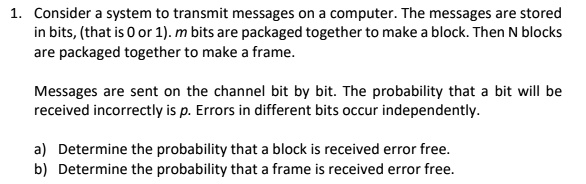 1. Consider a system to transmit messages on a computer. The messages are stored in bits, (that is 0 or 1). $m$ bits are packaged together to make a block. Then N blocks are packaged together to make a frame.

Messages are sent on the channel bit by bit. The probability that a bit will be received incorrectly is $p$. Errors in different bits occur independently.

a) Determine the probability that a block is received error free.
b) Determine the probability that a frame is received error free.